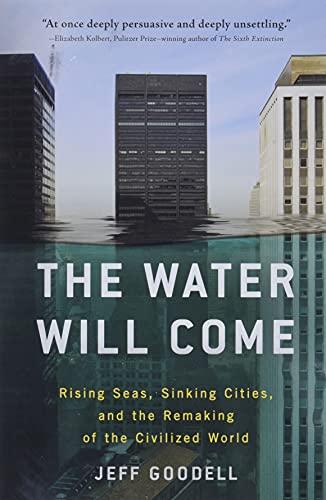 "At once deeply persuasive and deeply unsettling."
—Elizabeth Kolbert, Pulitzer Prize–winning author of The Sixth Extinction

THE WATER WILL COME

Rising Seas, Sinking Cities, and the Remaking of the Civilized World

JEFF GOODELL